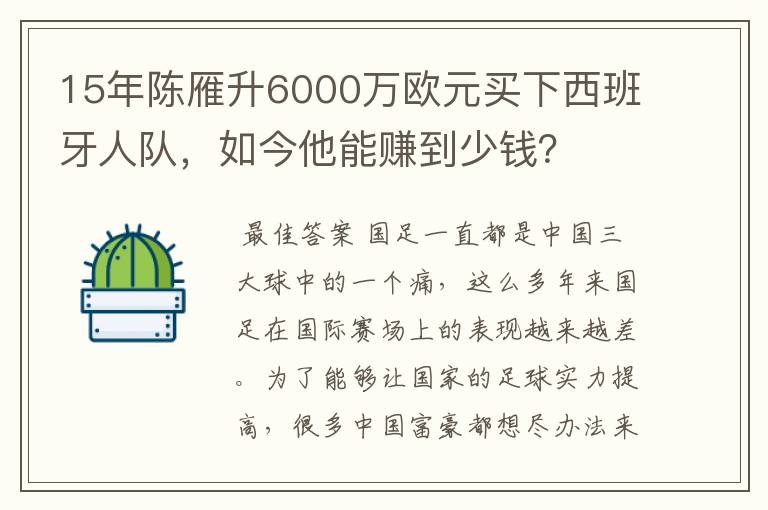 15年陈雁升6000万欧元买下西班牙人队，如今他能赚到少钱?

最佳答案 国足一直都是中国三大球中的一个痛，这么多年来国足在国际赛场上的表现越来越差。为了能够让国家的足球实力提高，很多中国富豪都想尽办法来